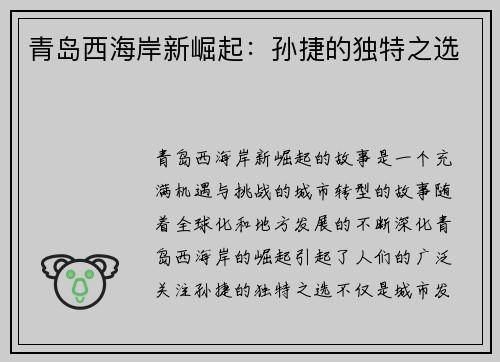 青岛西海岸新崛起：孙捷的独特之选

青岛西海岸新崛起的故事是一个充满机遇与挑战的城市转型的故事随着全球化和地方发展的不断深化青岛西海岸的崛起引起了人们的广泛关注孙捷的独特之选不仅是城市发